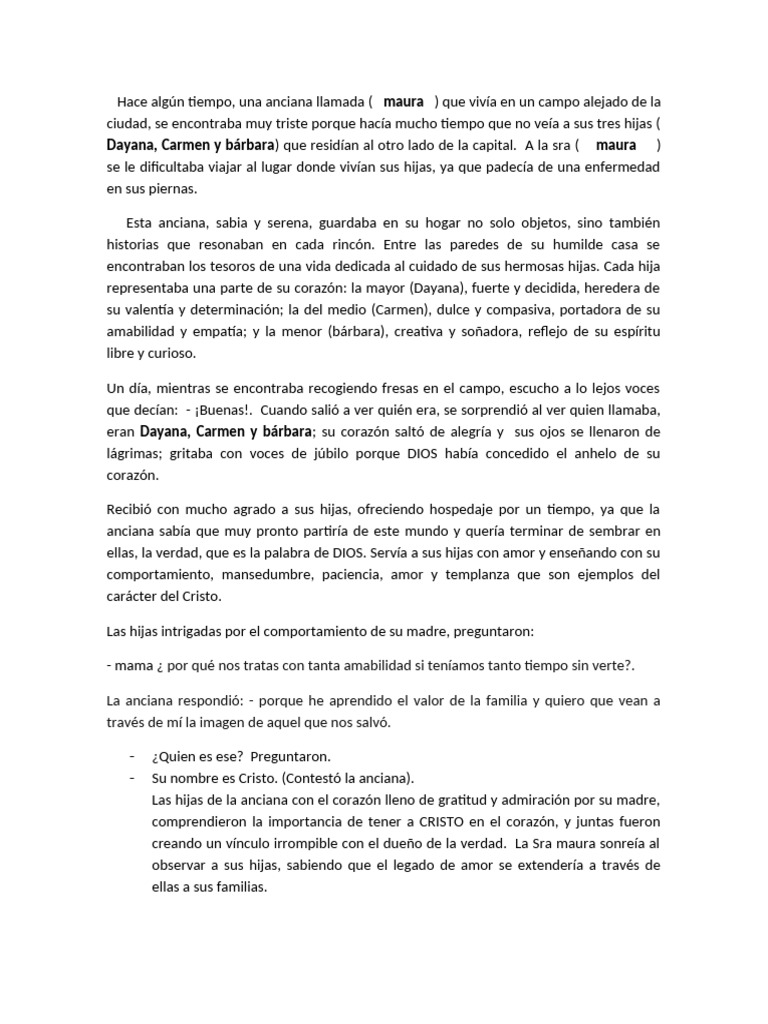 Hace algún tiempo, una anciana llamada ( maura ) que vivía en un campo alejado de la ciudad, se encontraba muy triste porque hacía mucho tiempo que no veía a sus tres hijas ( Dayana, Carmen y bárbara) que residían al otro lado de la capital. A la sra ( maura ) se le dificultaba viajar al lugar donde vivían sus hijas, ya que padecía de una enfermedad en sus piernas.

Esta anciana, sabia y serena, guardaba en su hogar no solo objetos, sino también historias que resonaban en cada rincón. Entre las paredes de su humilde casa se encontraban los tesoros de una vida dedicada al cuidado de sus hermosas hijas. Cada hija representaba una parte de su corazón: la mayor (Dayana), fuerte y decidida, heredera de su valentía y determinación; la del medio (Carmen), dulce y compasiva, portadora de su amabilidad y empatía; y la menor (bárbara), creativa y soñadora, reflejo de su espíritu libre y curioso.

Un día, mientras se encontraba recogiendo fresas en el campo, escucho a lo lejos voces que decían: - ¡Buenas!. Cuando salió a ver quién era, se sorprendió al ver quien llamaba, eran Dayana, Carmen y bárbara; su corazón saltó de alegría y sus ojos se llenaron de lágrimas; gritaba con voces de júbilo porque DIOS había concedido el anhelo de su corazón.

Recibió con mucho agrado a sus hijas, ofreciendo hospedaje por un tiempo, ya que la anciana sabía que muy pronto partiría de este mundo y quería terminar de sembrar en ellas, la verdad, que es la palabra de DIOS. Servía a sus hijas con amor y enseñando con su comportamiento, mansedumbre, paciencia, amor y templanza que son ejemplos del carácter del Cristo.

Las hijas intrigadas por el comportamiento de su madre, preguntaron:

- mama ¿ por qué nos tratas con tanta amabilidad si teníamos tanto tiempo sin verte?.

La anciana respondió: - porque he aprendido el valor de la familia y quiero que vean a través de mí la imagen de aquel que nos salvó.

- ¿Quien es ese? Preguntaron.
- Su nombre es Cristo. (Contestó la anciana).
Las hijas de la anciana con el corazón lleno de gratitud y admiración por su madre, comprendieron la importancia de tener a CRISTO en el corazón, y juntas fueron creando un vínculo irrompible con el dueño de la verdad. La Sra maura sonreía al observar a sus hijas, sabiendo que el legado de amor se extendería a través de ellas a sus familias.